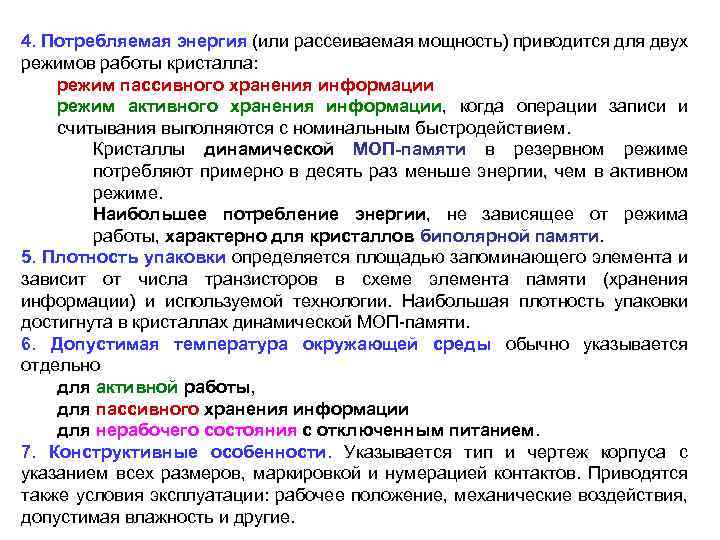 4. Потребляемая энергия (или рассеиваемая мощность) приводится для двух режимов работы кристалла:

режим пассивного хранения информации

режим активного хранения информации, когда операции записи и считывания выполняются с номинальным быстродействием.

Кристаллы динамической МОП-памяти в резервном режиме потребляют примерно в десять раз меньше энергии, чем в активном режиме.

Наибольшее потребление энергии, не зависящее от режима работы, характерно для кристаллов биполярной памяти.

5. Плотность упаковки определяется площадью запоминающего элемента и зависит от числа транзисторов в схеме элемента памяти (хранения информации) и используемой технологии. Наибольшая плотность упаковки достигнута в кристаллах динамической МОП-памяти.

6. Допустимая температура окружающей среды обычно указывается отдельно

для активной работы,

для пассивного хранения информации

для нерабочего состояния с отключенным питанием.

7. Конструктивные особенности. Указывается тип и чертеж корпуса с указанием всех размеров, маркировкой и нумерацией контактов. Приводятся также условия эксплуатации: рабочее положение, механические воздействия, допустимая влажность и другие.